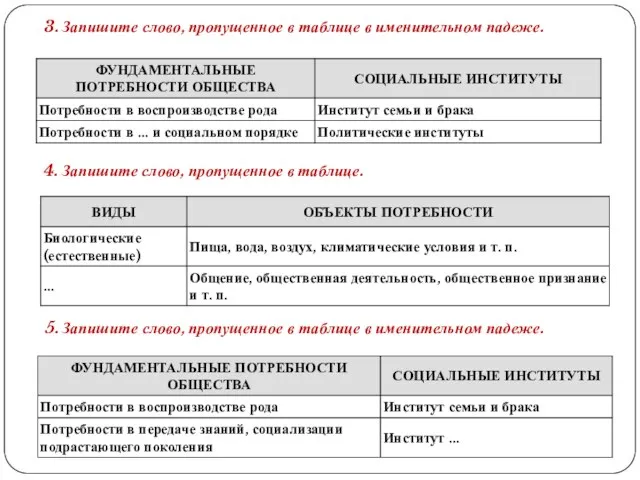 3. Запишите слово, пропущенное в таблице в именительном падеже.

| ФУНДАМЕНТАЛЬНЫЕ ПОТРЕБНОСТИ ОБЩЕСТВА | СОЦИАЛЬНЫЕ ИНСТИТУТЫ |
|---|---|
| Потребности в воспроизводстве рода | Институт семьи и брака |
| Потребности в ... и социальном порядке | Политические институты |

4. Запишите слово, пропущенное в таблице.

| ВИДЫ | ОБЪЕКТЫ ПОТРЕБНОСТИ |
|---|---|
| Биологические (естественные) | Пища, вода, воздух, климатические условия и т. п. |
| ... | Общение, общественная деятельность, общественное признание и т. п. |

5. Запишите слово, пропущенное в таблице в именительном падеже.

| ФУНДАМЕНТАЛЬНЫЕ ПОТРЕБНОСТИ ОБЩЕСТВА | СОЦИАЛЬНЫЕ ИНСТИТУТЫ |
|---|---|
| Потребности в воспроизводстве рода | Институт семьи и брака |
| Потребности в передаче знаний, социализации подрастающего поколения | Институт ... |